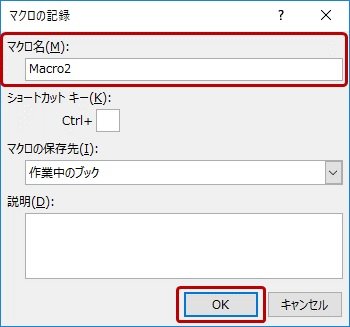 マクロの記録

?

マクロ名(M):

Macro2

ショートカット キー(K):

Ctrl+

マクロの保存先(I):

作業中のブック

説明(D):

OK

キャンセル